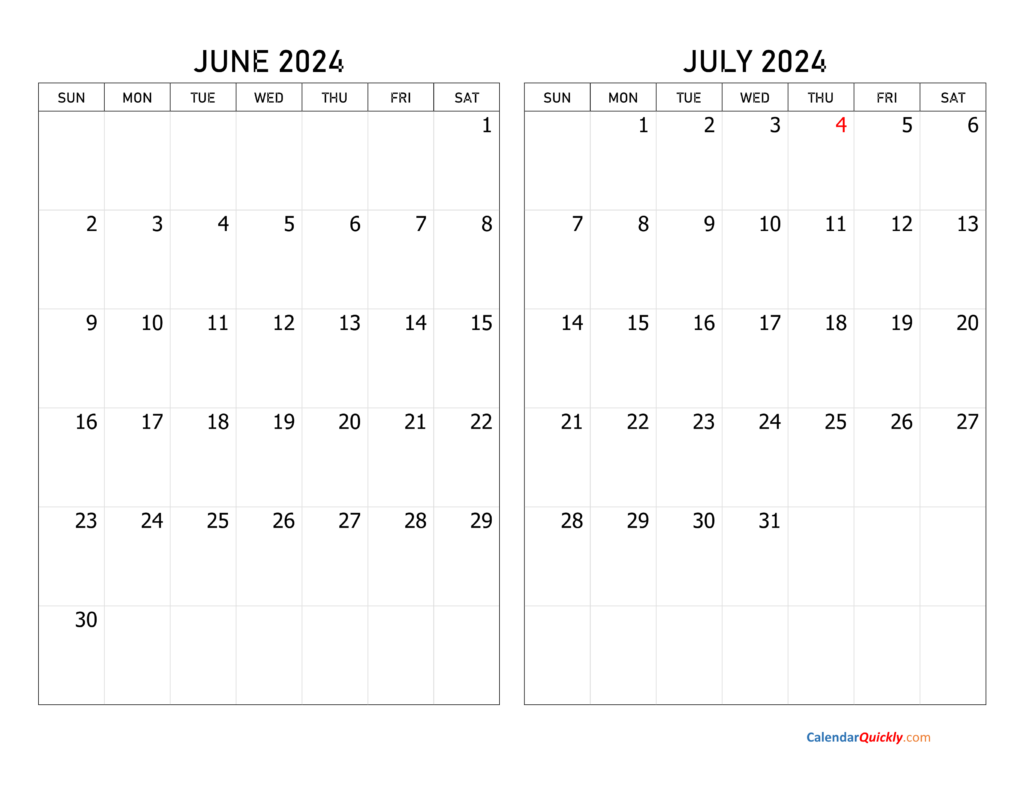 JUNE 2024

| SUN | MON | TUE | WED | THU | FRI | SAT |
|---|---|---|---|---|---|---|
| | | | | | | 1 |
| 2 | 3 | 4 | 5 | 6 | 7 | 8 |
| 9 | 10 | 11 | 12 | 13 | 14 | 15 |
| 16 | 17 | 18 | 19 | 20 | 21 | 22 |
| 23 | 24 | 25 | 26 | 27 | 28 | 29 |
| 30 | | | | | | |

JULY 2024

| SUN | MON | TUE | WED | THU | FRI | SAT |
|---|---|---|---|---|---|---|
| | 1 | 2 | 3 | 4 | 5 | 6 |
| 7 | 8 | 9 | 10 | 11 | 12 | 13 |
| 14 | 15 | 16 | 17 | 18 | 19 | 20 |
| 21 | 22 | 23 | 24 | 25 | 26 | 27 |
| 28 | 29 | 30 | 31 | | | |
| | | | | | | |

CalendarQuickly.com